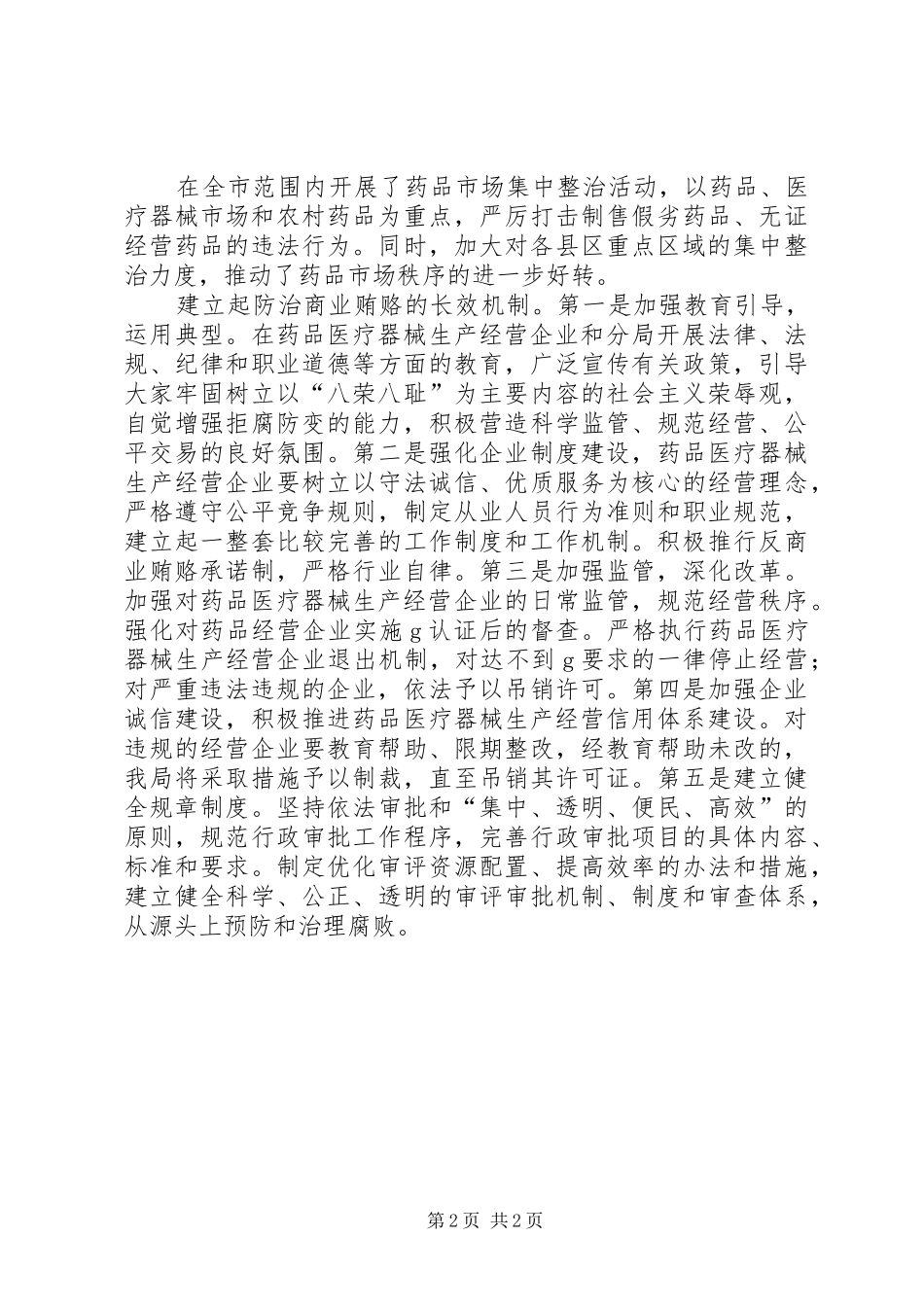 在全市范围内开展了药品市场集中整治活动，以药品、医疗器械市场和农村药品为重点，严厉打击制售假劣药品、无证经营药品的违法行为。同时，加大对各县区重点区域的集中整治力度，推动了药品市场秩序的进一步好转。

建立起防治商业贿赂的长效机制。第一是加强教育引导，运用典型。在药品医疗器械生产经营企业和分局开展法律、法规、纪律和职业道德等方面的教育，广泛宣传有关政策，引导大家牢固树立以“八荣八耻”为主要内容的社会主义荣辱观，自觉增强拒腐防变的能力，积极营造科学监管、规范经营、公平交易的良好氛围。第二是强化企业制度建设，药品医疗器械生产经营企业要树立以守法诚信、优质服务为核心的经营理念，严格遵守公平竞争规则，制定从业人员行为准则和职业规范，建立起一整套比较完善的工作制度和工作机制。积极推行反商业贿赂承诺制，严格行业自律。第三是加强监管，深化改革。加强对药品医疗器械生产经营企业的日常监管，规范经营秩序。强化对药品经营企业实施g认证后的督查。严格执行药品医疗器械生产经营企业退出机制，对达不到g要求的一律停止经营；对严重违法违规的企业，依法予以吊销许可。第四是加强企业诚信建设，积极推进药品医疗器械生产经营信用体系建设。对违规的经营企业要教育帮助、限期整改，经教育帮助未改的，我局将采取措施予以制裁，直至吊销其许可证。第五是建立健全规章制度。坚持依法审批和“集中、透明、便民、高效”的原则，规范行政审批工作程序，完善行政审批项目的具体内容、标准和要求。制定优化审评资源配置、提高效率的办法和措施，建立健全科学、公正、透明的审评审批机制、制度和审查体系，从源头上预防和治理腐败。

第2页 共2页